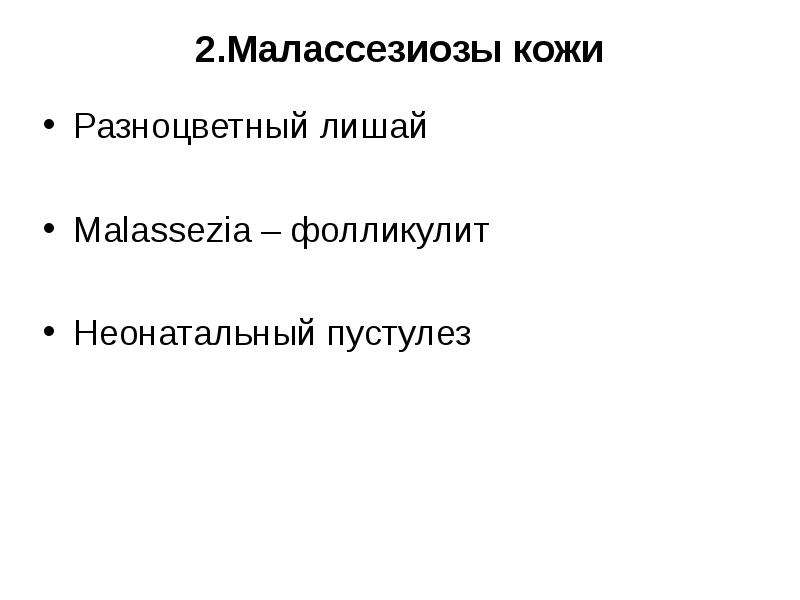 2.Малассезиозы кожи

• Разноцветный лишай

• Malassezia – фолликулит

• Неонатальный пустулез